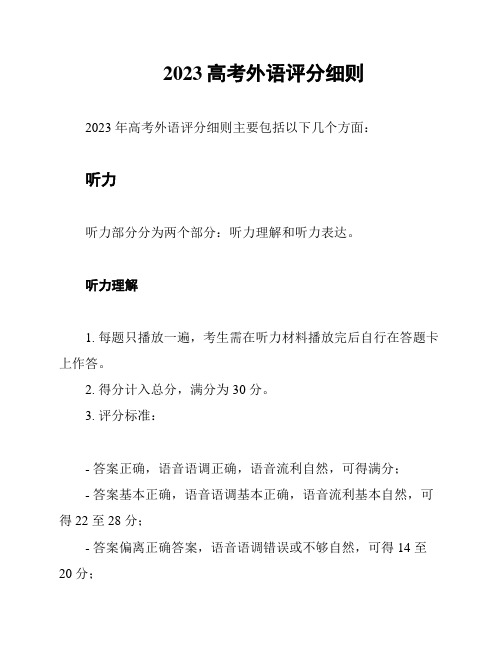 2023 高考外语评分细则

2023 年高考外语评分细则主要包括以下几个方面：

听力

听力部分分为两个部分：听力理解和听力表达。

听力理解

1. 每题只播放一遍，考生需在听力材料播放完后自行在答题卡上作答。

2. 得分计入总分，满分为 30 分。

3. 评分标准：

- 答案正确，语音语调正确，语音流利自然，可得满分；

- 答案基本正确，语音语调基本正确，语音流利基本自然，可得 22 至 28 分；

- 答案偏离正确答案，语音语调错误或不够自然，可得 14 至 20 分；